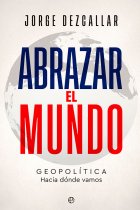 JORGE DEZCALLAR

ABRAZAR EL MUNDO

GEOPOLÍTICA
Hacia dónde vamos